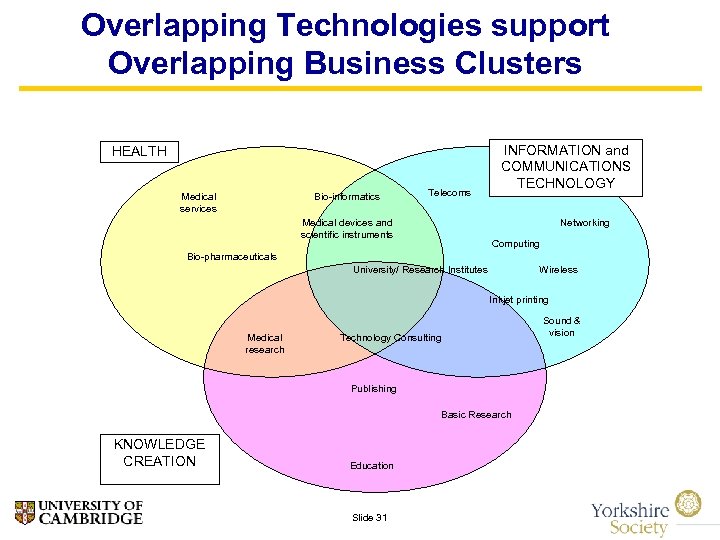 Overlapping Technologies support Overlapping Business Clusters

HEALTH

INFORMATION and COMMUNICATIONS TECHNOLOGY

Medical services

Bio-informatics

Telecoms

Medical devices and scientific instruments

Networking

Computing

Bio-pharmaceuticals

University/ Research Institutes

Wireless

Inkjet printing

Sound & vision

Medical research

Technology Consulting

Publishing

Basic Research

KNOWLEDGE CREATION

Education

UNIVERSITY OF CAMBRIDGE

Slide 31

Yorkshire Society